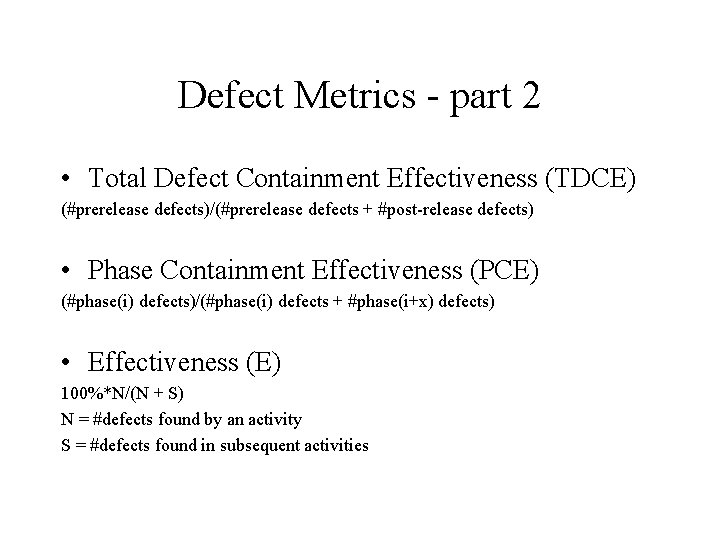 Defect Metrics - part 2

• Total Defect Containment Effectiveness (TDCE)

(#prerelease defects)/(#prerelease defects + #post-release defects)

• Phase Containment Effectiveness (PCE)

(#phase(i) defects)/(#phase(i) defects + #phase(i+x) defects)

• Effectiveness (E)

100%*N/(N + S)

N = #defects found by an activity

S = #defects found in subsequent activities